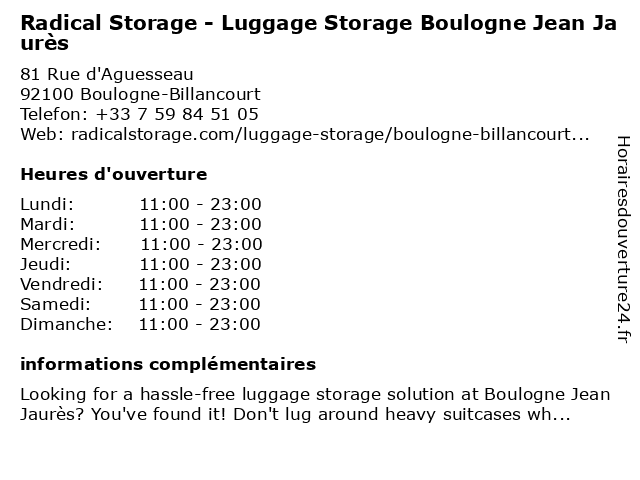 Radical Storage - Luggage Storage Boulogne Jean Jaurès

81 Rue d'Aguesseau
92100 Boulogne-Billancourt
Telefon: +33 7 59 84 51 05
Web: radicalstorage.com/luggage-storage/boulogne-billancourt...

Heures d'ouverture

| Lundi: | 11:00 - 23:00 |
|---|---|
| Mardi: | 11:00 - 23:00 |
| Mercredi: | 11:00 - 23:00 |
| Jeudi: | 11:00 - 23:00 |
| Vendredi: | 11:00 - 23:00 |
| Samedi: | 11:00 - 23:00 |
| Dimanche: | 11:00 - 23:00 |

informations complémentaires

Looking for a hassle-free luggage storage solution at Boulogne Jean Jaurès? You've found it! Don't lug around heavy suitcases wh...

Horairesdouverture24.fr